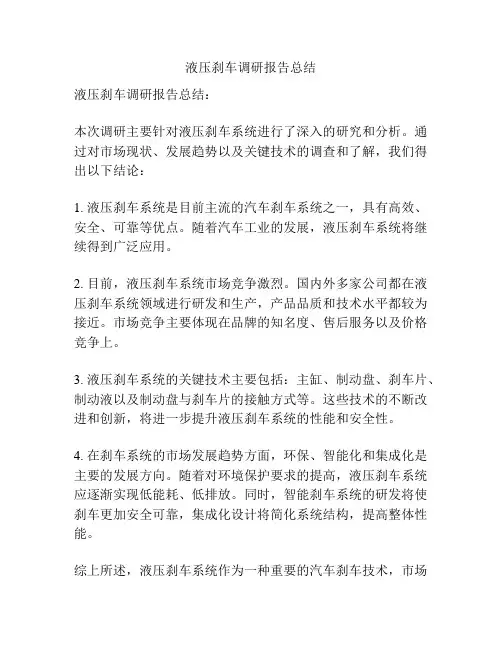 液压刹车调研报告总结

液压刹车调研报告总结：

本次调研主要针对液压刹车系统进行了深入的研究和分析。通过对市场现状、发展趋势以及关键技术的调查和了解，我们得出以下结论：

1. 液压刹车系统是目前主流的汽车刹车系统之一，具有高效、安全、可靠等优点。随着汽车工业的发展，液压刹车系统将继续得到广泛应用。

2. 目前，液压刹车系统市场竞争激烈。国内外多家公司都在液压刹车系统领域进行研发和生产，产品品质和技术水平都较为接近。市场竞争主要体现在品牌的知名度、售后服务以及价格竞争上。

3. 液压刹车系统的关键技术主要包括：主缸、制动盘、刹车片、制动液以及制动盘与刹车片的接触方式等。这些技术的不断改进和创新，将进一步提升液压刹车系统的性能和安全性。

4. 在刹车系统的市场发展趋势方面，环保、智能化和集成化是主要的发展方向。随着对环境保护要求的提高，液压刹车系统应逐渐实现低能耗、低排放。同时，智能刹车系统的研发将使刹车更加安全可靠，集成化设计将简化系统结构，提高整体性能。

综上所述，液压刹车系统作为一种重要的汽车刹车技术，市场